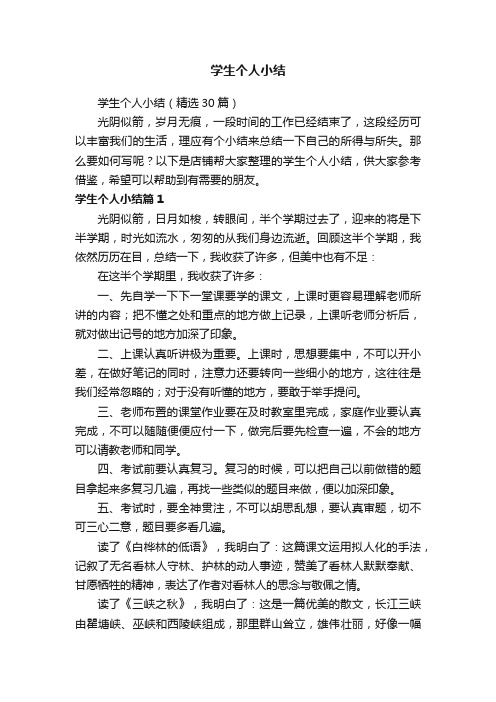 学生个人小结

学生个人小结（精选30篇）

光阴似箭，岁月无痕，一段时间的工作已经结束了，这段经历可以丰富我们的生活，理应有个小结来总结一下自己的所得与所失。那么要如何写呢？以下是店铺帮大家整理的学生个人小结，供大家参考借鉴，希望可以帮助到有需要的朋友。

学生个人小结篇1

光阴似箭，日月如梭，转眼间，半个学期过去了，迎来的将是下半学期，时光如流水，匆匆的从我们身边流逝。回顾这半个学期，我依然历历在目，总结一下，我收获了许多，但美中也有不足：

在这半个学期里，我收获了许多：

一、先自学一下下一堂课要学的课文，上课时更容易理解老师所讲的内容；把不懂之处和重点的地方做上记录，上课听老师分析后，就对做出记号的地方加深了印象。

二、上课认真听讲极为重要。上课时，思想要集中，不可以开小差，在做好笔记的同时，注意力还要转向一些细小的地方，这往往是我们经常忽略的；对于没有听懂的地方，要敢于举手提问。

三、老师布置的课堂作业要在及时教室里完成，家庭作业要认真完成，不可以随随便便应付一下，做完后要先检查一遍，不会的地方可以请教老师和同学。

四、考试前要认真复习。复习的时候，可以把自己以前做错的题目拿起来多复习几遍，再找一些类似的题目来做，便以加深印象。

五、考试时，要全神贯注，不可以胡思乱想，要认真审题，切不可三心二意，题目要多看几遍。

读了《白桦林的低语》，我明白了：这篇课文运用拟人化的手法，记叙了无名看林人守林、护林的动人事迹，赞美了看林人默默奉献、甘愿牺牲的精神，表达了作者对看林人的思念与敬佩之情。

读了《三峡之秋》，我明白了：这是一篇优美的散文，长江三峡由瞿塘峡、巫峡和西陵峡组成，那里群山耸立，雄伟壮丽，好像一幅